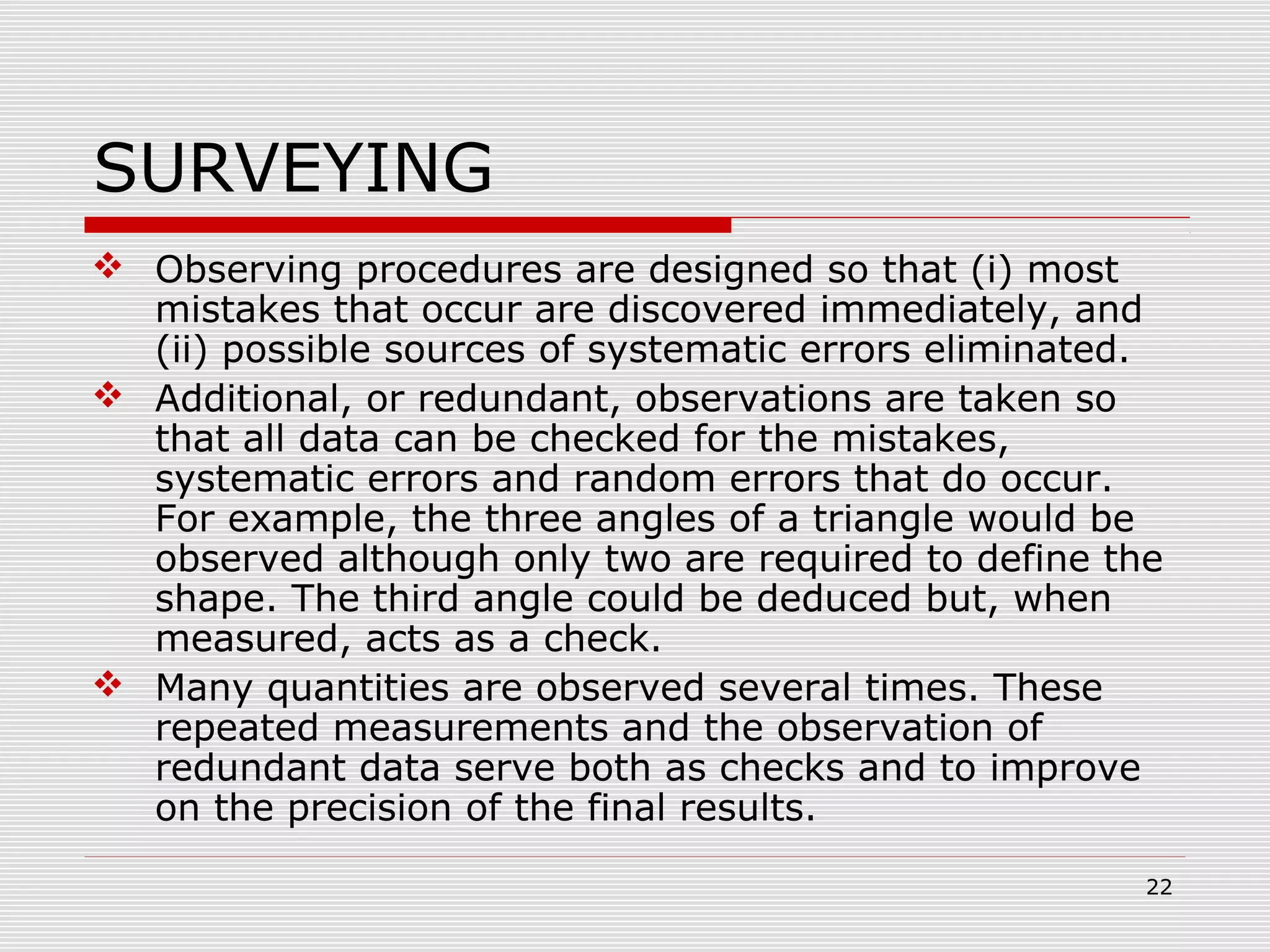 SURVEYING

❖ Observing procedures are designed so that (i) most mistakes that occur are discovered immediately, and (ii) possible sources of systematic errors eliminated.

❖ Additional, or redundant, observations are taken so that all data can be checked for the mistakes, systematic errors and random errors that do occur. For example, the three angles of a triangle would be observed although only two are required to define the shape. The third angle could be deduced but, when measured, acts as a check.

❖ Many quantities are observed several times. These repeated measurements and the observation of redundant data serve both as checks and to improve on the precision of the final results.

22